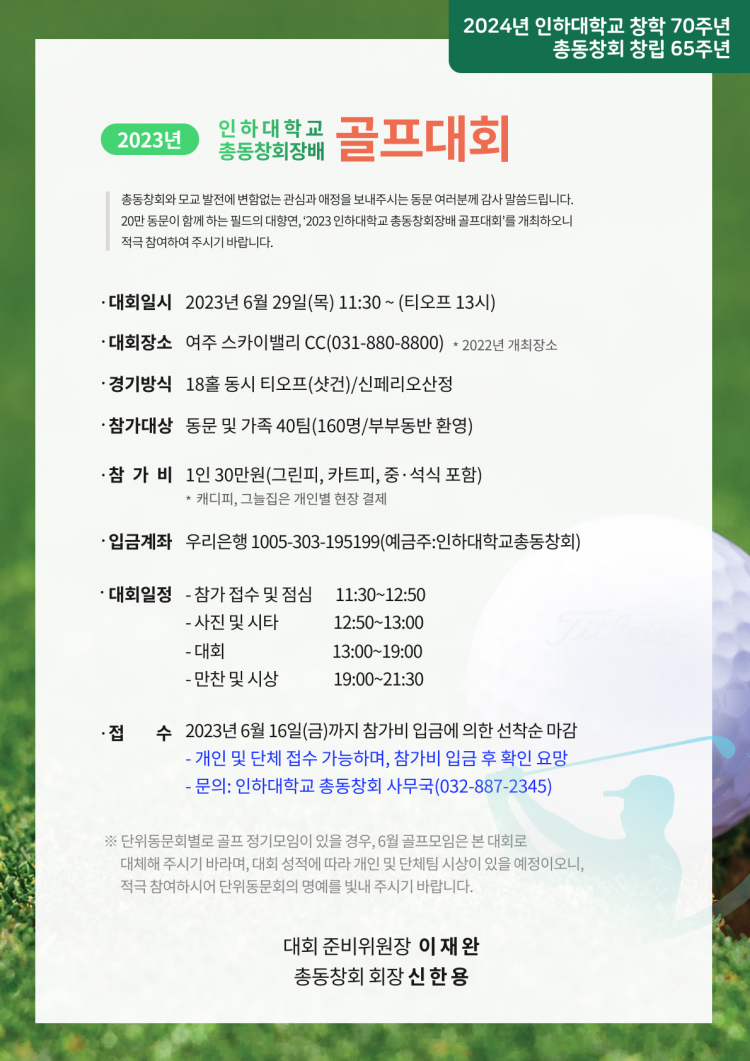 2024년 인하대학교 창학 70주년
총동창회 창립 65주년

2023년 인하대학교 총동창회장배 골프대회

총동창회와 모교 발전에 변함없는 관심과 애정을 보내주시는 동문 여러분께 감사 말씀드립니다. 20만 동문이 함께 하는 필드의 대향연, '2023 인하대학교 총동창회장배 골프대회'를 개최하오니 적극 참여하여 주시기 바랍니다.

· 대회일시 2023년 6월 29일(목) 11:30 ~ (티오프 13시)

· 대회장소 여주 스카이밸리 CC(031-880-8800) * 2022년 개최장소

· 경기방식 18홀 동시 티오프(샷건)/신페리오산정

· 참가대상 동문 및 가족 40팀(160명/부부동반 환영)

· 참 가 비 1인 30만원(그린피, 카트피, 중·석식 포함)
* 캐디피, 그늘집은 개인별 현장 결제

· 입금계좌 우리은행 1005-303-195199(예금주:인하대학교총동창회)

· 대회일정 - 참가 접수 및 점심 11:30~12:50
- 사진 및 시타 12:50~13:00
- 대회 13:00~19:00
- 만찬 및 시상 19:00~21:30

· 접 수 2023년 6월 16일(금)까지 참가비 입금에 의한 선착순 마감
- 개인 및 단체 접수 가능하며, 참가비 입금 후 확인 요망
- 문의: 인하대학교 총동창회 사무국(032-887-2345)

※ 단위동문회별로 골프 정기모임이 있을 경우, 6월 골프모임은 본 대회로 대체해 주시기 바라며, 대회 성적에 따라 개인 및 단체팀 시상이 있을 예정이오니, 적극 참여하시어 단위동문회의 명예를 빛내 주시기 바랍니다.

대회 준비위원장 이 재 완
총동창회 회장 신 한 용